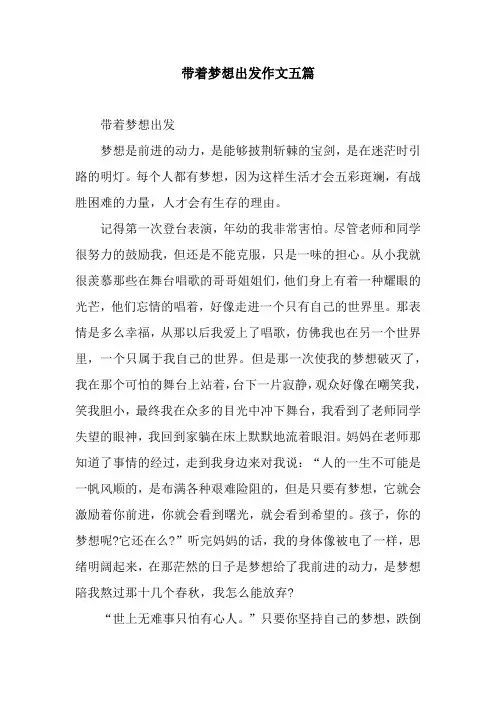 带着梦想出发作文五篇

带着梦想出发

梦想是前进的动力，是能够披荆斩棘的宝剑，是在迷茫时引路的明灯。每个人都有梦想，因为这样生活才会五彩斑斓，有战胜困难的力量，人才会有生存的理由。

记得第一次登台表演，年幼的我非常害怕。尽管老师和同学很努力的鼓励我，但还是不能克服，只是一味的担心。从小我就很羡慕那些在舞台唱歌的哥哥姐姐们，他们身上有着一种耀眼的光芒，他们忘情的唱着，好像走进一个只有自己的世界里。那表情是多么幸福，从那以后我爱上了唱歌，仿佛我也在另一个世界里，一个只属于我自己的世界。但是那一次使我的梦想破灭了，我在那个可怕的舞台上站着，台下一片寂静，观众好像在嘲笑我，笑我胆小，最终我在众多的目光中冲下舞台，我看到了老师同学失望的眼神，我回到家躺在床上默默地流着眼泪。妈妈在老师那知道了事情的经过，走到我身边来对我说：“人的一生不可能是一帆风顺的，是布满各种艰难险阻的，但是只要有梦想，它就会激励着你前进，你就会看到曙光，就会看到希望的。孩子，你的梦想呢?它还在么?”听完妈妈的话，我的身体像被电了一样，思绪明阔起来，在那茫然的日子是梦想给了我前进的动力，是梦想陪我熬过那十几个春秋，我怎么能放弃?

“世上无难事只怕有心人。”只要你坚持自己的梦想，跌倒